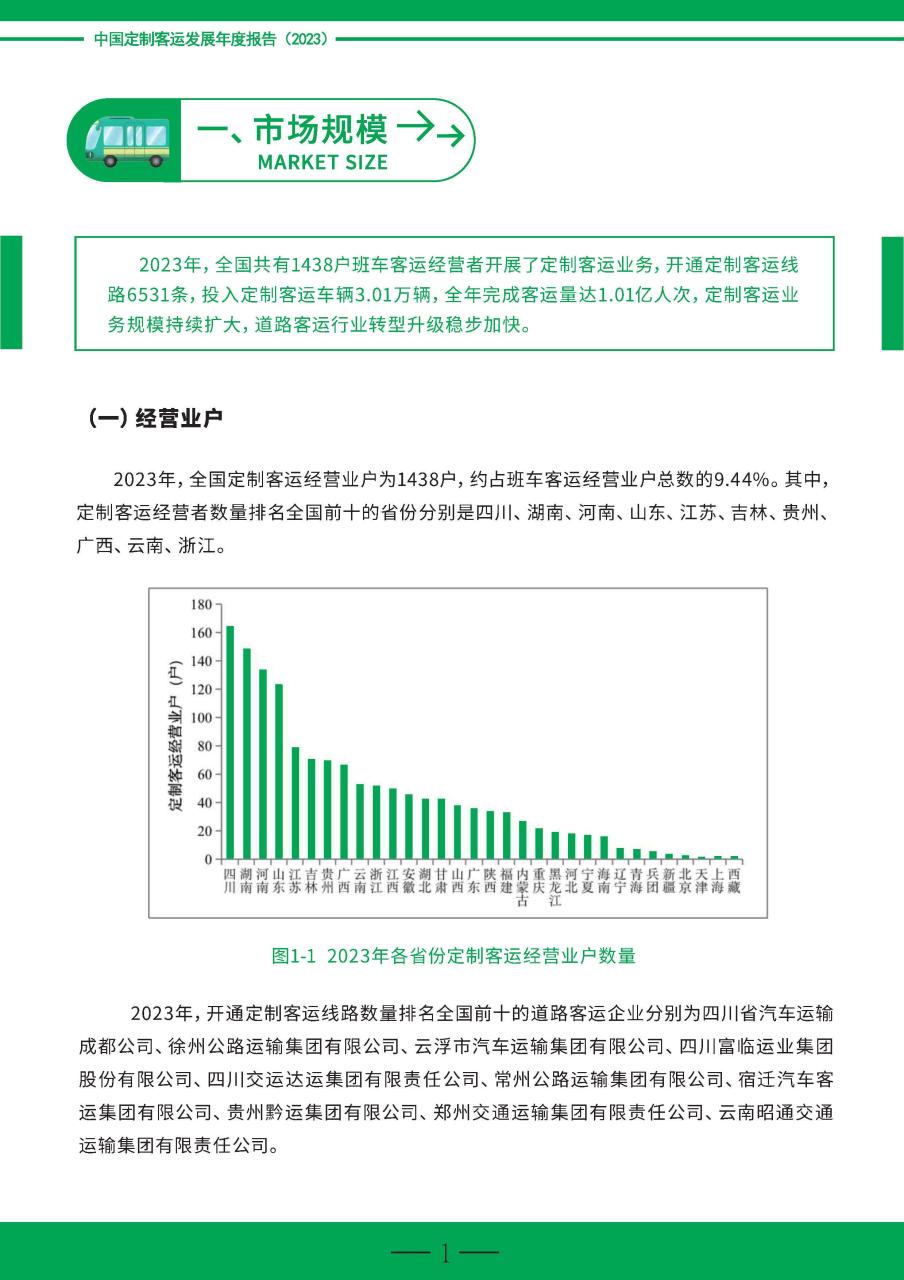 中国定制客运发展年度报告（2023）

一、市场规模
MARKET SIZE

2023年，全国共有1438户班车客运经营者开展了定制客运业务，开通定制客运线路6531条，投入定制客运车辆3.01万辆，全年完成客运量达1.01亿人次，定制客运业务规模持续扩大，道路客运行业转型升级稳步加快。

（一）经营业户

2023年，全国定制客运经营业户为1438户，约占班车客运经营业户总数的9.44%。其中，定制客运经营者数量排名全国前十的省份分别是四川、湖南、河南、山东、江苏、吉林、贵州、广西、云南、浙江。

定制客运经营业户（户）
180
160
140
120
100
80
60
40
20
0
四川 湖南 河南 山东 江苏 吉林 贵州 广西 云南 浙江 江西 安徽 湖北 甘肃 山西 广东 陕西 福建 内蒙古 重庆 黑龙江 河北 宁夏 海南 辽宁 青海 兵团 新疆 北京 天津 上海 西藏

图1-1 2023年各省份定制客运经营业户数量

2023年，开通定制客运线路数量排名全国前十的道路客运企业分别为四川省汽车运输成都公司、徐州公路运输集团有限公司、云浮市汽车运输集团有限公司、四川富临运业集团股份有限公司、四川交运达运集团有限责任公司、常州公路运输集团有限公司、宿迁汽车客运集团有限公司、贵州黔运集团有限公司、郑州交通运输集团有限责任公司、云南昭通交通运输集团有限责任公司。

— 1 —